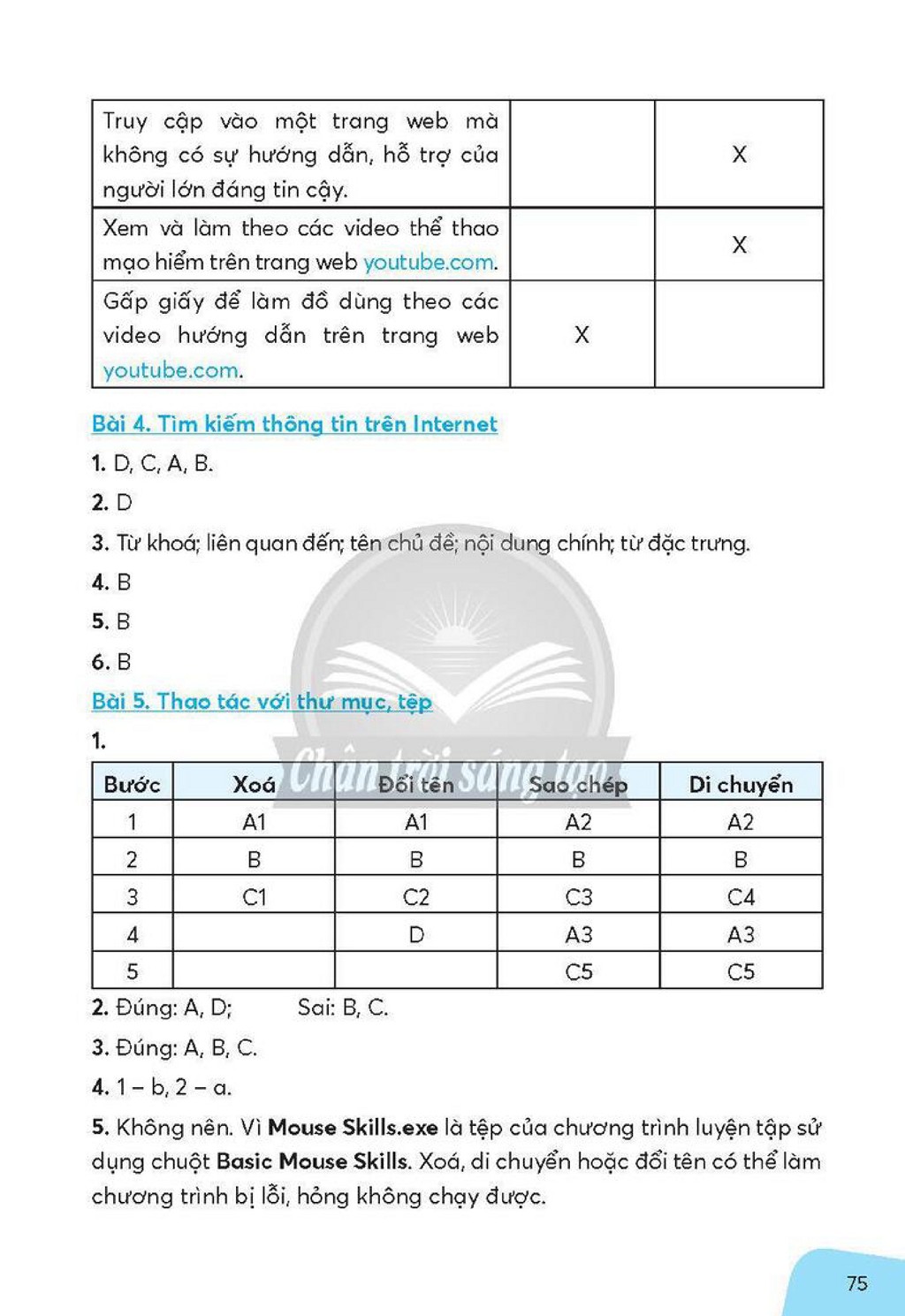 | Truy cập vào một trang web mà không có sự hướng dẫn, hỗ trợ của người lớn đáng tin cậy. |  | X |
|---|---|---|
| Xem và làm theo các video thể thao mạo hiểm trên trang web youtube.com. |  | X |
| Gấp giấy để làm đồ dùng theo các video hướng dẫn trên trang web youtube.com. | X |  |

Bài 4. Tìm kiếm thông tin trên Internet

1. D, C, A, B.

2. D

3. Từ khoá; liên quan đến; tên chủ đề; nội dung chính; từ đặc trưng.

4. B

5. B

6. B

Bài 5. Thao tác với thư mục, tệp

1.

| Bước | Xoá | Đổi tên | Sao chép | Di chuyển |
|---|---|---|---|---|
| 1 | A1 | A1 | A2 | A2 |
| 2 | B | B | B | B |
| 3 | C1 | C2 | C3 | C4 |
| 4 |  | D | A3 | A3 |
| 5 |  |  | C5 | C5 |

2. Đúng: A, D; Sai: B, C.

3. Đúng: A, B, C.

4. 1 – b, 2 – a.

5. Không nên. Vì Mouse Skills.exe là tệp của chương trình luyện tập sử dụng chuột Basic Mouse Skills. Xoá, di chuyển hoặc đổi tên có thể làm chương trình bị lỗi, hỏng không chạy được.

75

Chân trời sáng tạo